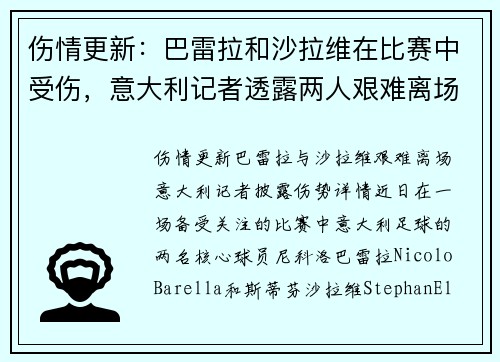 伤情更新：巴雷拉和沙拉维在比赛中受伤，意大利记者透露两人艰难离场

伤情更新巴雷拉与沙拉维艰难离场意大利记者披露伤势详情近日在一场备受关注的比赛中意大利足球的两名核心球员尼科洛巴雷拉Nicolo Barella和斯蒂芬沙拉维StephanEl